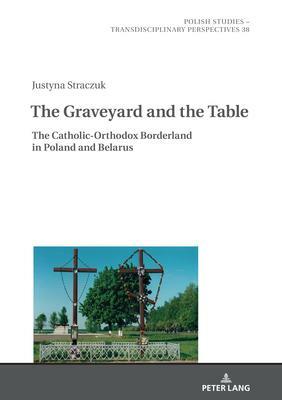 POLISH STUDIES – TRANSDISCIPLINARY PERSPECTIVES 38

Justyna Straczuk

The Graveyard and the Table

The Catholic-Orthodox Borderland in Poland and Belarus

PETER LANG